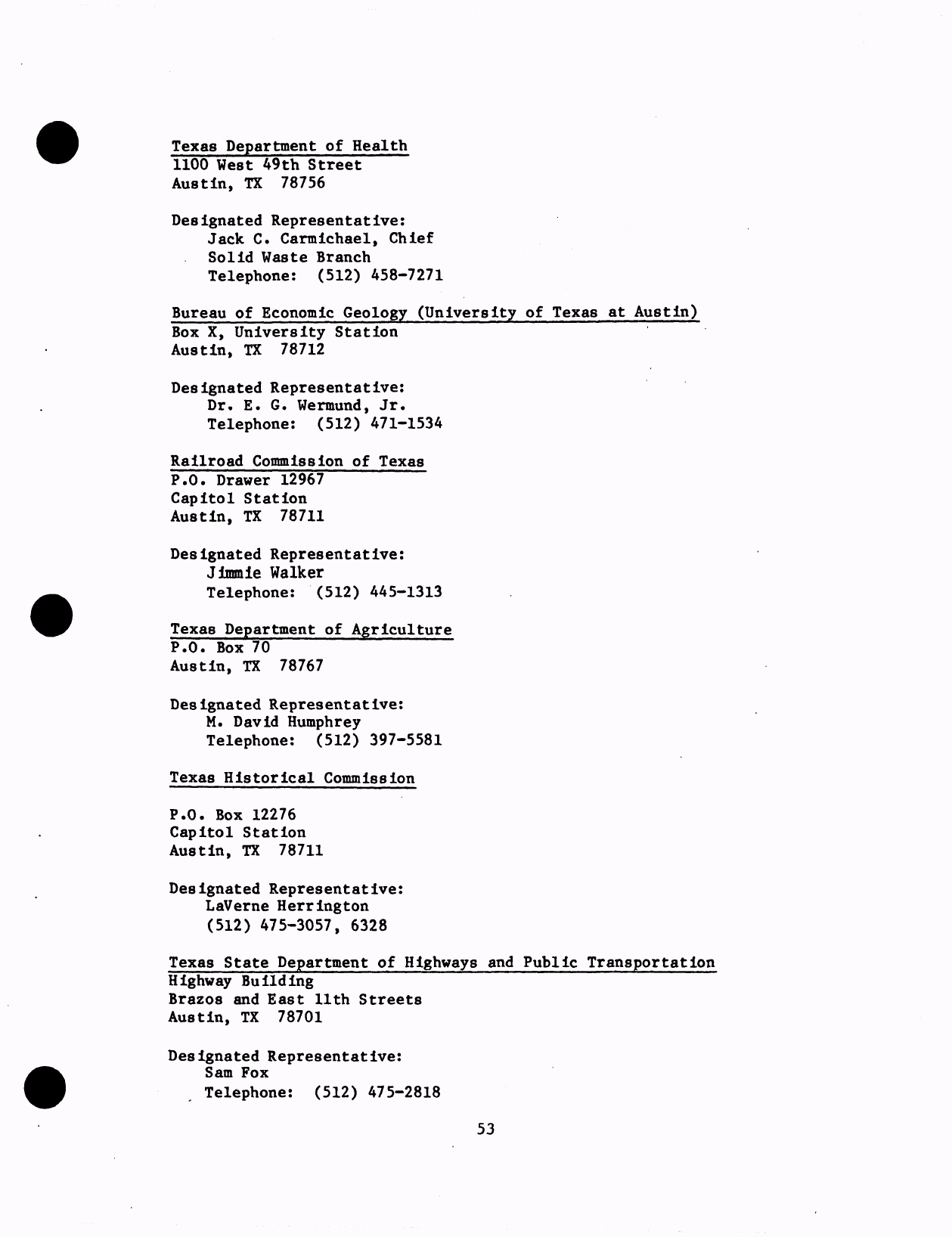 Texas Department of Health
1100 West 49th Street
Austin, TX 78756

Designated Representative:
Jack C. Carmichael, Chief
Solid Waste Branch
Telephone: (512) 458-7271

Bureau of Economic Geology (University of Texas at Austin)
Box X, University Station
Austin, TX 78712

Designated Representative:
Dr. E. G. Wermund, Jr.
Telephone: (512) 471-1534

Railroad Commission of Texas
P.O. Drawer 12967
Capitol Station
Austin, TX 78711

Designated Representative:
Jimmie Walker
Telephone: (512) 445-1313

Texas Department of Agriculture
P.O. Box 70
Austin, TX 78767

Designated Representative:
M. David Humphrey
Telephone: (512) 397-5581

Texas Historical Commission

P.O. Box 12276
Capitol Station
Austin, TX 78711

Designated Representative:
LaVerne Herrington
(512) 475-3057, 6328

Texas State Department of Highways and Public Transportation
Highway Building
Brazos and East 11th Streets
Austin, TX 78701

Designated Representative:
Sam Fox
Telephone: (512) 475-2818

53